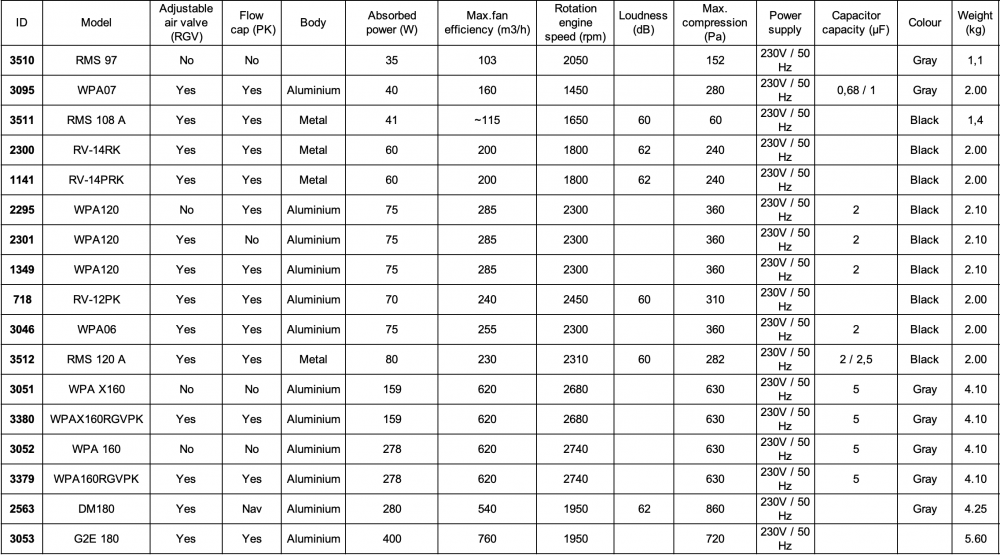 | ID | Model | Adjustable air valve (RGV) | Flow cap (PK) | Body | Absorbed power (W) | Max.fan efficiency (m3/h) | Rotation engine speed (rpm) | Loudness (dB) | Max. compression (Pa) | Power supply | Capacitor capacity (µF) | Colour | Weight (kg) |
|---|---|---|---|---|---|---|---|---|---|---|---|---|---|
| 3510 | RMS 97 | No | No | | 35 | 103 | 2050 | | 152 | 230V / 50 Hz | | Gray | 1,1 |
| 3095 | WPA07 | Yes | Yes | Aluminium | 40 | 160 | 1450 | | 280 | 230V / 50 Hz | 0,68 / 1 | Gray | 2.00 |
| 3511 | RMS 108 A | Yes | Yes | Metal | 41 | ~115 | 1650 | 60 | 60 | 230V / 50 Hz | | Black | 1,4 |
| 2300 | RV-14RK | Yes | Yes | Metal | 60 | 200 | 1800 | 62 | 240 | 230V / 50 Hz | | Black | 2.00 |
| 1141 | RV-14PRK | Yes | Yes | Metal | 60 | 200 | 1800 | 62 | 240 | 230V / 50 Hz | | Black | 2.00 |
| 2295 | WPA120 | No | Yes | Aluminium | 75 | 285 | 2300 | | 360 | 230V / 50 Hz | 2 | Black | 2.10 |
| 2301 | WPA120 | Yes | No | Aluminium | 75 | 285 | 2300 | | 360 | 230V / 50 Hz | 2 | Black | 2.10 |
| 1349 | WPA120 | Yes | Yes | Aluminium | 75 | 285 | 2300 | | 360 | 230V / 50 Hz | 2 | Black | 2.10 |
| 718 | RV-12PK | Yes | Yes | Aluminium | 70 | 240 | 2450 | 60 | 310 | 230V / 50 Hz | | Black | 2.00 |
| 3046 | WPA06 | Yes | Yes | Aluminium | 75 | 255 | 2300 | | 360 | 230V / 50 Hz | 2 | Black | 2.00 |
| 3512 | RMS 120 A | Yes | Yes | Metal | 80 | 230 | 2310 | 60 | 282 | 230V / 50 Hz | 2 / 2,5 | Black | 2.00 |
| 3051 | WPA X160 | No | No | Aluminium | 159 | 620 | 2680 | | 630 | 230V / 50 Hz | 5 | Gray | 4.10 |
| 3380 | WPAX160RGVPK | Yes | Yes | Aluminium | 159 | 620 | 2680 | | 630 | 230V / 50 Hz | 5 | Gray | 4.10 |
| 3052 | WPA 160 | No | No | Aluminium | 278 | 620 | 2740 | | 630 | 230V / 50 Hz | 5 | Gray | 4.10 |
| 3379 | WPA160RGVPK | Yes | Yes | Aluminium | 278 | 620 | 2740 | | 630 | 230V / 50 Hz | 5 | Gray | 4.10 |
| 2563 | DM180 | Yes | Nav | Aluminium | 280 | 540 | 1950 | 62 | 860 | 230V / 50 Hz | | Gray | 4.25 |
| 3053 | G2E 180 | Yes | Yes | Aluminium | 400 | 760 | 1950 | | 720 | 230V / 50 Hz | | | 5.60 |